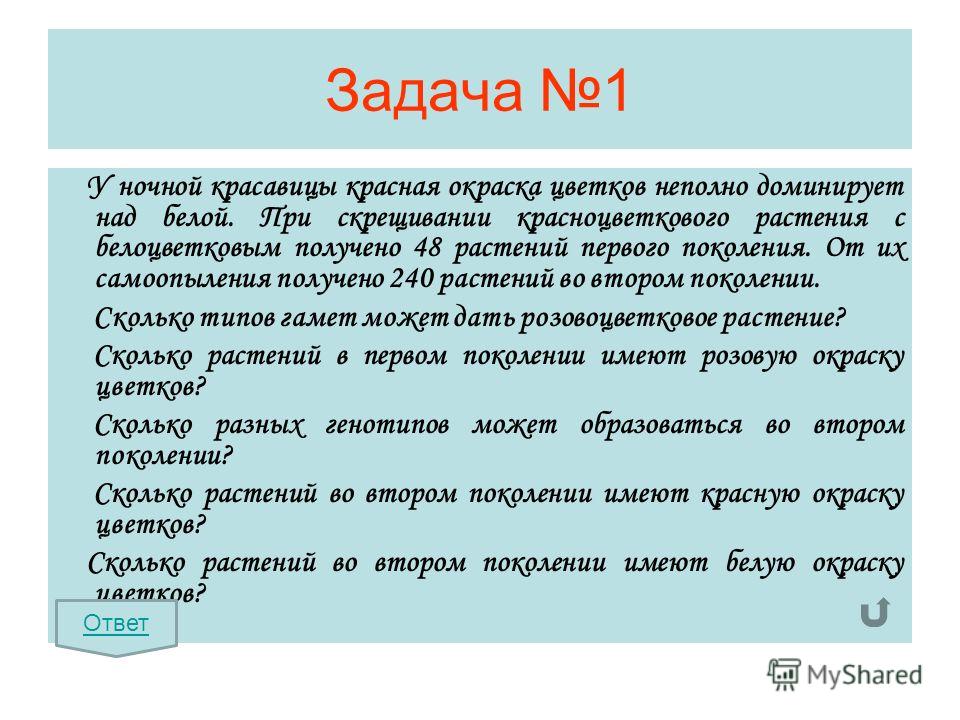 Задача №1

У ночной красавицы красная окраска цветков неполно доминирует над белой. При скрещивании красноцветкового растения с белоцветковым получено 48 растений первого поколения. От их самоопыления получено 240 растений во втором поколении.

Сколько типов гамет может дать розовоцветковое растение?

Сколько растений в первом поколении имеют розовую окраску цветков?

Сколько разных генотипов может образоваться во втором поколении?

Сколько растений во втором поколении имеют красную окраску цветков?

Сколько растений во втором поколении имеют белую окраску цветков?

Ответ

MyShared